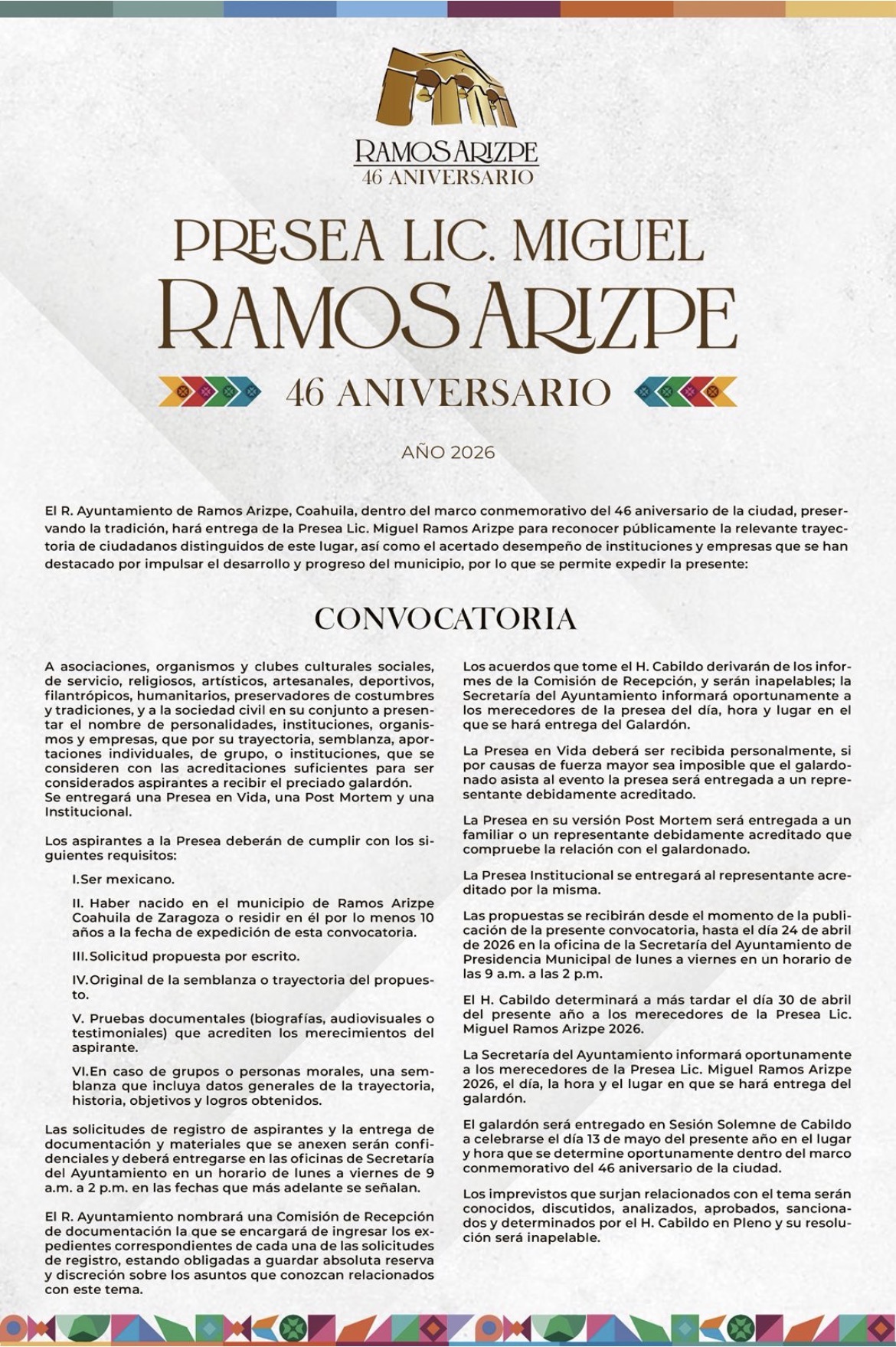 RAMOS ARIZPE
46 ANIVERSARIO

PRESEA LIC. MIGUEL
RAMOS ARIZPE
46 ANIVERSARIO

AÑO 2026

El R. Ayuntamiento de Ramos Arizpe, Coahuila, dentro del marco conmemorativo del 46 aniversario de la ciudad, preservando la tradición, hará entrega de la Presea Lic. Miguel Ramos Arizpe para reconocer públicamente la relevante trayectoria de ciudadanos distinguidos de este lugar, así como el acertado desempeño de instituciones y empresas que se han destacado por impulsar el desarrollo y progreso del municipio, por lo que se permite expedir la presente:

CONVOCATORIA

A asociaciones, organismos y clubes culturales sociales, de servicio, religiosos, artísticos, artesanales, deportivos, filantrópicos, humanitarios, preservadores de costumbres y tradiciones, y a la sociedad civil en su conjunto a presentar el nombre de personalidades, instituciones, organismos y empresas, que por su trayectoria, semblanza, aportaciones individuales, de grupo, o instituciones, que se consideren con las acreditaciones suficientes para ser considerados aspirantes a recibir el preciado galardón.
Se entregará una Presea en Vida, una Post Mortem y una Institucional.

Los aspirantes a la Presea deberán de cumplir con los siguientes requisitos:

I.Ser mexicano.

II. Haber nacido en el municipio de Ramos Arizpe Coahuila de Zaragoza o residir en él por lo menos 10 años a la fecha de expedición de esta convocatoria.

III.Solicitud propuesta por escrito.

IV.Original de la semblanza o trayectoria del propuesto.

V. Pruebas documentales (biografías, audiovisuales o testimoniales) que acrediten los merecimientos del aspirante.

VI.En caso de grupos o personas morales, una semblanza que incluya datos generales de la trayectoria, historia, objetivos y logros obtenidos.

Las solicitudes de registro de aspirantes y la entrega de documentación y materiales que se anexen serán confidenciales y deberá entregarse en las oficinas de Secretaría del Ayuntamiento en un horario de lunes a viernes de 9 a.m. a 2 p.m. en las fechas que más adelante se señalan.

El R. Ayuntamiento nombrará una Comisión de Recepción de documentación la que se encargará de ingresar los expedientes correspondientes de cada una de las solicitudes de registro, estando obligadas a guardar absoluta reserva y discreción sobre los asuntos que conozcan relacionados con este tema.

Los acuerdos que tome el H. Cabildo derivarán de los informes de la Comisión de Recepción, y serán inapelables; la Secretaría del Ayuntamiento informará oportunamente a los merecedores de la presea del día, hora y lugar en el que se hará entrega del Galardón.

La Presea en Vida deberá ser recibida personalmente, si por causas de fuerza mayor sea imposible que el galardonado asista al evento la presea será entregada a un representante debidamente acreditado.

La Presea en su versión Post Mortem será entregada a un familiar o un representante debidamente acreditado que compruebe la relación con el galardonado.

La Presea Institucional se entregará al representante acreditado por la misma.

Las propuestas se recibirán desde el momento de la publicación de la presente convocatoria, hasta el día 24 de abril de 2026 en la oficina de la Secretaría del Ayuntamiento de Presidencia Municipal de lunes a viernes en un horario de las 9 a.m. a las 2 p.m.

El H. Cabildo determinará a más tardar el día 30 de abril del presente año a los merecedores de la Presea Lic. Miguel Ramos Arizpe 2026.

La Secretaría del Ayuntamiento informará oportunamente a los merecedores de la Presea Lic. Miguel Ramos Arizpe 2026, el día, la hora y el lugar en que se hará entrega del galardón.

El galardón será entregado en Sesión Solemne de Cabildo a celebrarse el día 13 de mayo del presente año en el lugar y hora que se determine oportunamente dentro del marco conmemorativo del 46 aniversario de la ciudad.

Los imprevistos que surjan relacionados con el tema serán conocidos, discutidos, analizados, aprobados, sancionados y determinados por el H. Cabildo en Pleno y su resolución será inapelable.